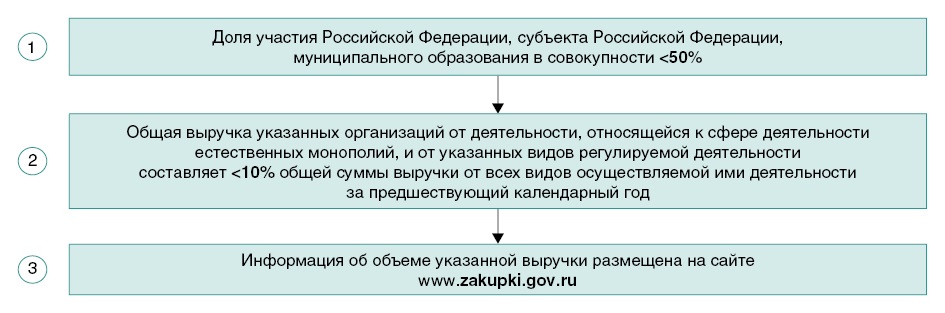 1

Доля участия Российской Федерации, субъекта Российской Федерации, муниципального образования в совокупности <50%

2

Общая выручка указанных организаций от деятельности, относящейся к сфере деятельности естественных монополий, и от указанных видов регулируемой деятельности составляет <10% общей суммы выручки от всех видов осуществляемой ими деятельности за предшествующий календарный год

3

Информация об объеме указанной выручки размещена на сайте www.zakupki.gov.ru